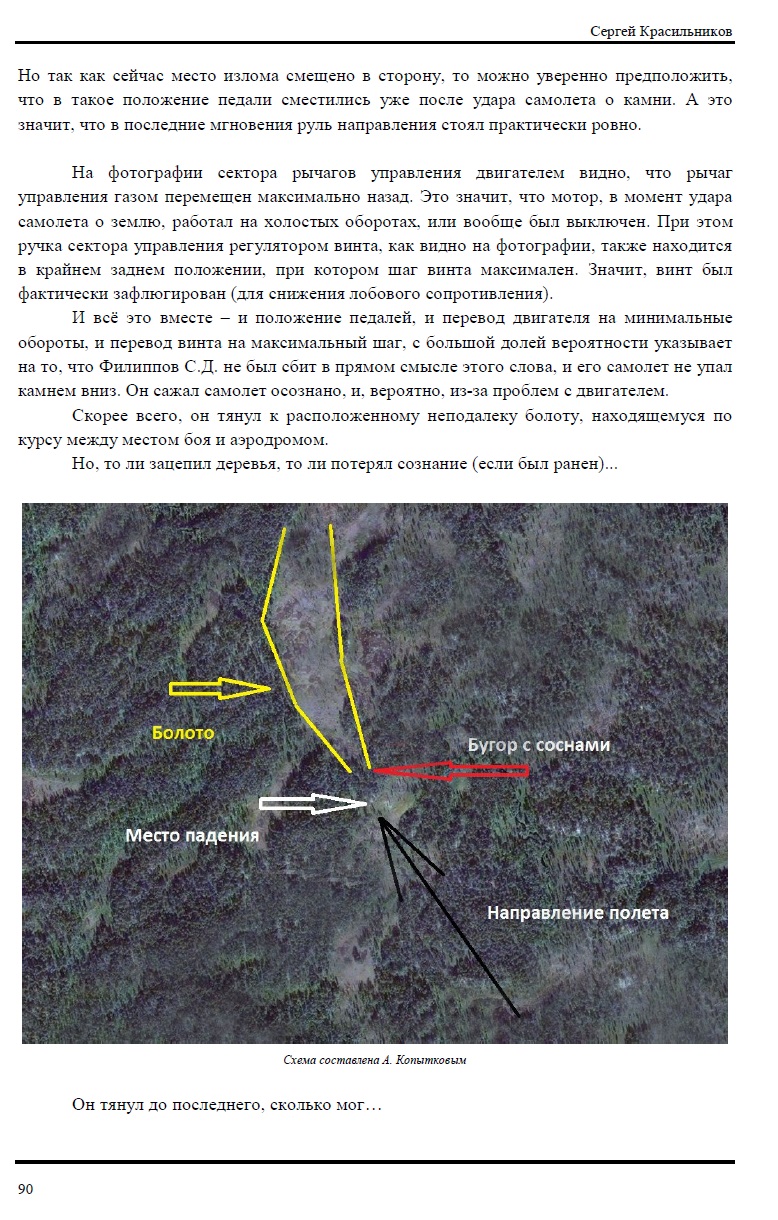 Сергей Красильников

Но так как сейчас место излома смещено в сторону, то можно уверенно предположить, что в такое положение педали сместились уже после удара самолета о камни. А это значит, что в последние мгновения руль направления стоял практически ровно.

На фотографии сектора рычагов управления двигателем видно, что рычаг управления газом перемещен максимально назад. Это значит, что мотор, в момент удара самолета о землю, работал на холостых оборотах, или вообще был выключен. При этом ручка сектора управления регулятором винта, как видно на фотографии, также находится в крайнем заднем положении, при котором шаг винта максимален. Значит, винт был фактически зафлюгирован (для снижения лобового сопротивления).

И всё это вместе – и положение педалей, и перевод двигателя на минимальные обороты, и перевод винта на максимальный шаг, с большой долей вероятности указывает на то, что Филиппов С.Д. не был сбит в прямом смысле этого слова, и его самолет не упал камнем вниз. Он сажал самолет осознано, и, вероятно, из-за проблем с двигателем.

Скорее всего, он тянул к расположенному неподалеку болоту, находящемуся по курсу между местом боя и аэродромом.

Но, то ли зацепил деревья, то ли потерял сознание (если был ранен)...

Болото

Бугор с соснами

Место падения

Направление полета

Схема составлена А. Копытковым

Он тянул до последнего, сколько мог…

90